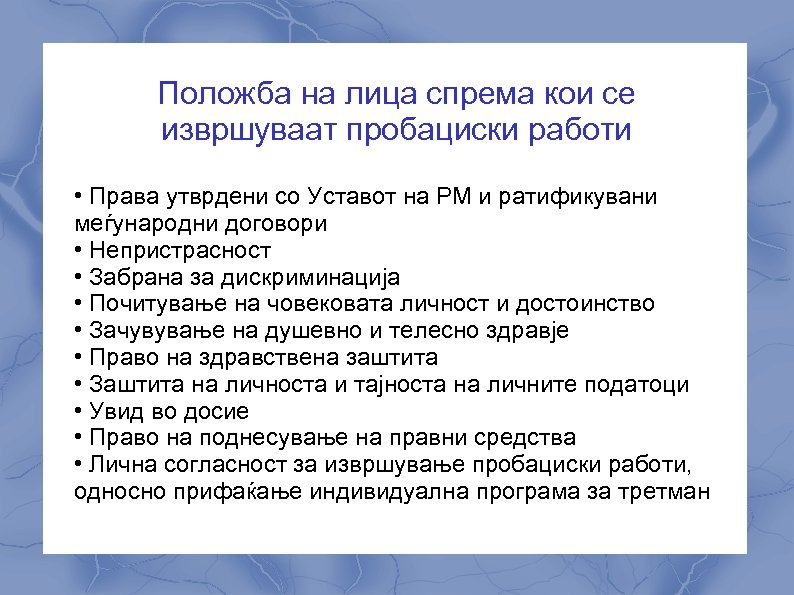 Положба на лица спрема кои се извршуваат пробациски работи

• Права утврдени со Уставот на РМ и ратификувани меѓународни договори
• Непристрасност
• Забрана за дискриминација
• Почитување на човековата личност и достоинство
• Зачувување на душевно и телесно здравје
• Право на здравствена заштита
• Заштита на личноста и тајноста на личните податоци
• Увид во досие
• Право на поднесување на правни средства
• Лична согласност за извршување пробациски работи, односно прифаќање индивидуална програма за третман